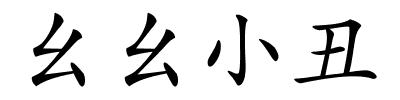 幺幺小丑